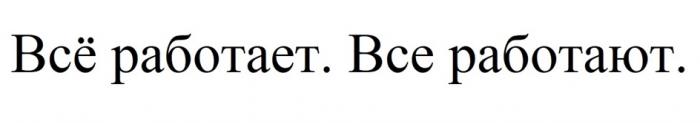 Всё работает. Все работают.